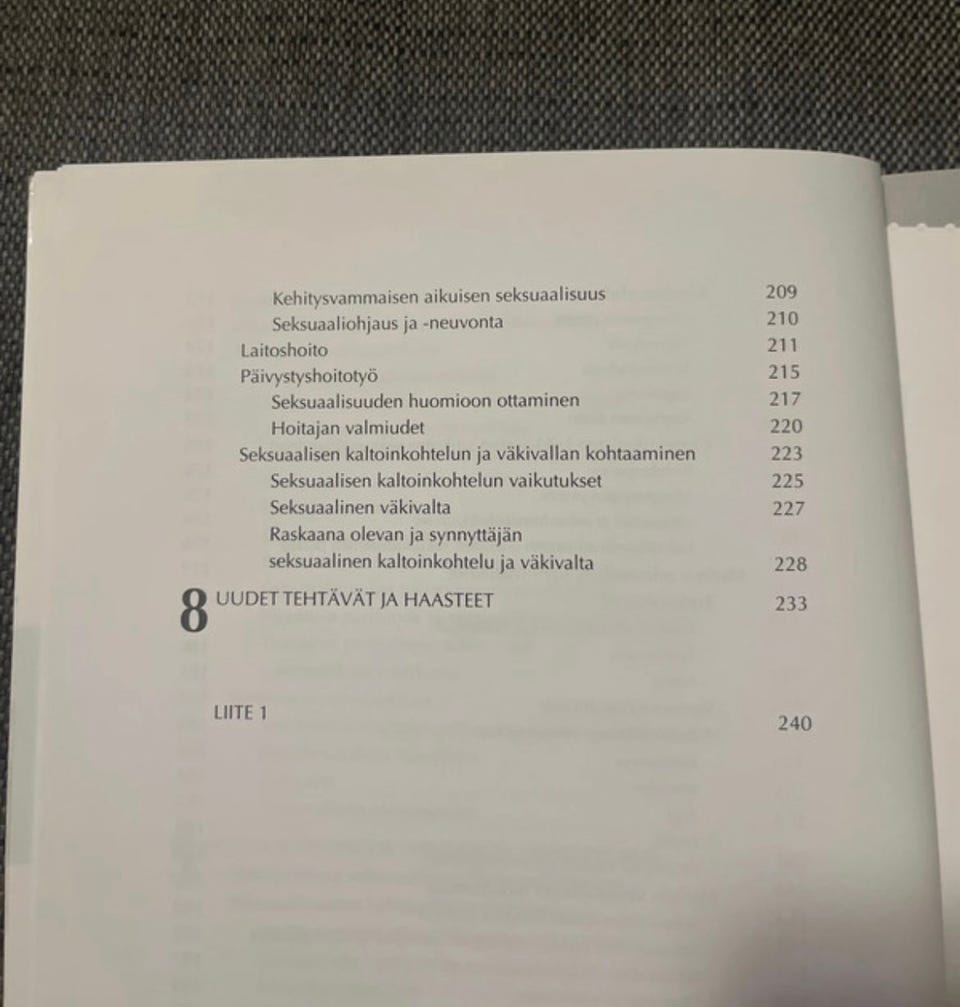 Kehitysvammaisen aikuisen seksuaalisuus 209
Seksuaaliohjaus ja -neuvonta 210
Laitoshoito 211
Päivystyshoitotyö 215
Seksuaalisuuden huomioon ottaminen 217
Hoitajan valmiudet 220
Seksuaalisen kaltoinkohtelun ja väkivallan kohtaaminen 223
Seksuaalisen kaltoinkohtelun vaikutukset 225
Seksuaalinen väkivalta 227
Raskaana olevan ja synnyttäjän seksuaalinen kaltoinkohtelu ja väkivalta 228

8 UUDET TEHTÄVÄT JA HAASTEET 233

LIITE 1 240